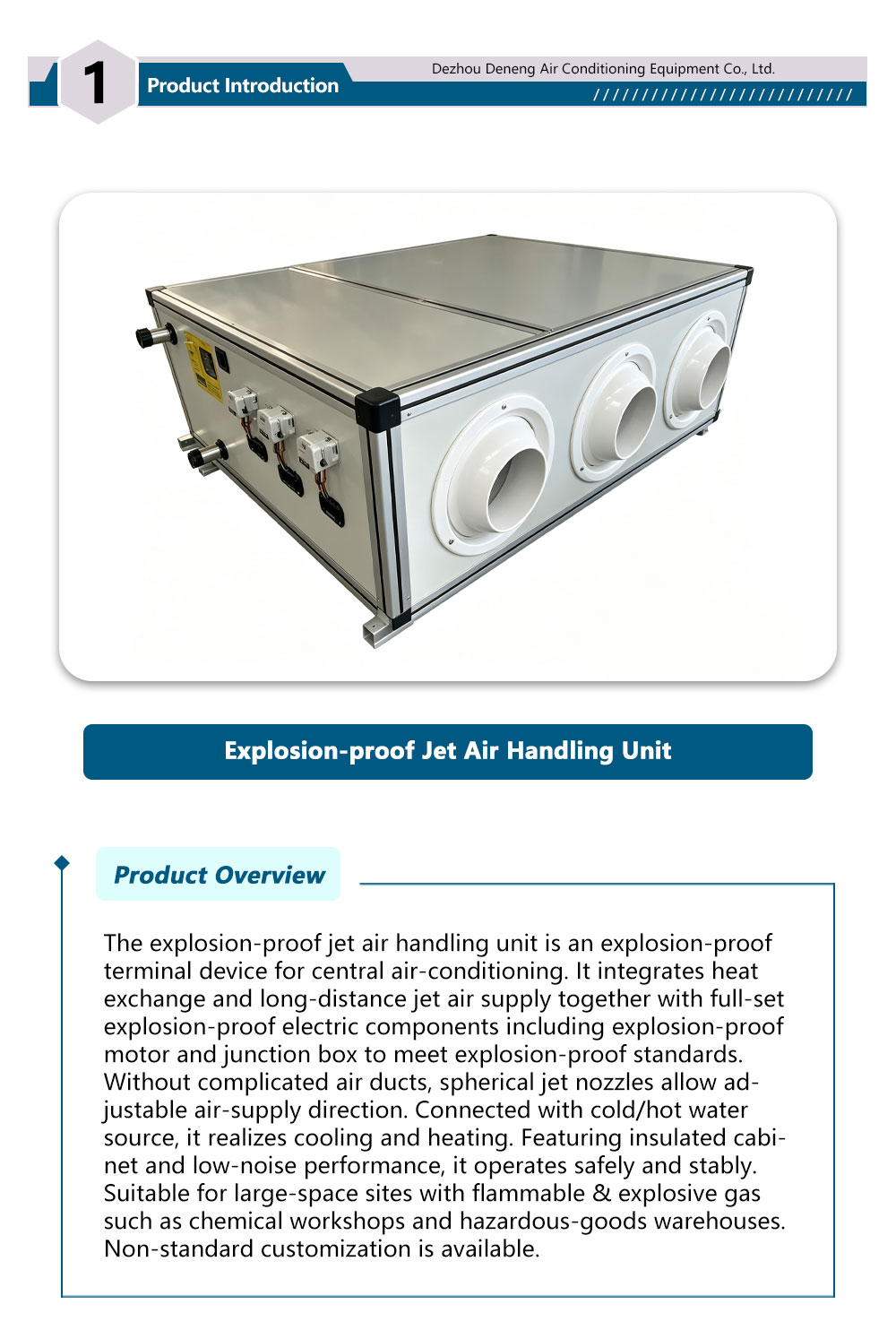 1

Product Introduction

Dezhou Deneng Air Conditioning Equipment Co., Ltd.

Explosion-proof Jet Air Handling Unit

Product Overview

The explosion-proof jet air handling unit is an explosion-proof terminal device for central air-conditioning. It integrates heat exchange and long-distance jet air supply together with full-set explosion-proof electric components including explosion-proof motor and junction box to meet explosion-proof standards. Without complicated air ducts, spherical jet nozzles allow adjustable air-supply direction. Connected with cold/hot water source, it realizes cooling and heating. Featuring insulated cabinet and low-noise performance, it operates safely and stably. Suitable for large-space sites with flammable & explosive gas such as chemical workshops and hazardous-goods warehouses. Non-standard customization is available.